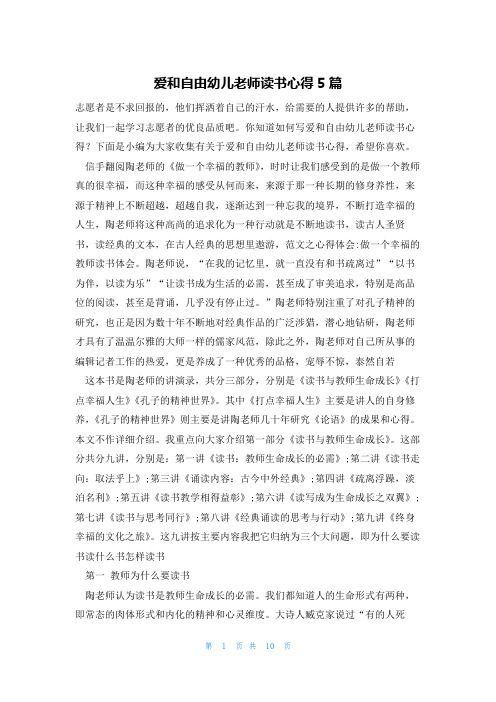 爱和自由幼儿老师读书心得 5 篇

志愿者是不求回报的，他们挥洒着自己的汗水，给需要的人提供许多的帮助，让我们一起学习志愿者的优良品质吧。你知道如何写爱和自由幼儿老师读书心得？下面是小编为大家收集有关于爱和自由幼儿老师读书心得，希望你喜欢。

信手翻阅陶老师的《做一个幸福的教师》，时时让我们感受到的是做一个教师真的很幸福，而这种幸福的感受从何而来，来源于那一种长期的修身养性，来源于精神上不断超越，超越自我，逐渐达到一种忘我的境界，不断打造幸福的人生，陶老师将这种高尚的追求化为一种行动就是不断地读书，读古人圣贤书，读经典的文本，在古人经典的思想里遨游，范文之心得体会:做一个幸福的教师读书体会。陶老师说，“在我的记忆里，就一直没有和书疏离过”“以书为伴，以读为乐”“让读书成为生活的必需，甚至成了审美追求，特别是高品位的阅读，甚至是背诵，几乎没有停止过。”陶老师特别注重了对孔子精神的研究，也正是因为数十年不断地对经典作品的广泛涉猎，潜心地钻研，陶老师才具有了温温尔雅的大师一样的儒家风范，除此之外，陶老师对自己所从事的编辑记者工作的热爱，更是养成了一种优秀的品格，宠辱不惊，泰然自若

这本书是陶老师的讲演录，共分三部分，分别是《读书与教师生命成长》《打点幸福人生》《孔子的精神世界》。其中《打点幸福人生》主要是讲人的自身修养，《孔子的精神世界》则主要是讲陶老师几十年研究《论语》的成果和心得。本文不作详细介绍。我重点向大家介绍第一部分《读书与教师生命成长》。这部分共分九讲，分别是：第一讲《读书：教师生命成长的必需》；第二讲《读书走向：取法乎上》；第三讲《诵读内容：古今中外经典》；第四讲《疏离浮躁，淡泊名利》；第五讲《读书教学相得益彰》；第六讲《读写成为生命成长之双翼》；第七讲《读书与思考同行》；第八讲《经典诵读的思考与行动》；第九讲《终身幸福的文化之旅》。这九讲按主要内容我把它归纳为三个大问题，即为什么要读书读什么书怎样读书

第一 教师为什么要读书

陶老师认为读书是教师生命成长的必需。我们都知道人的生命形式有两种，即常态的肉体形式和内化的精神和心灵维度。大诗人臧克家说过“有的人死

第 1 页 共 10 页